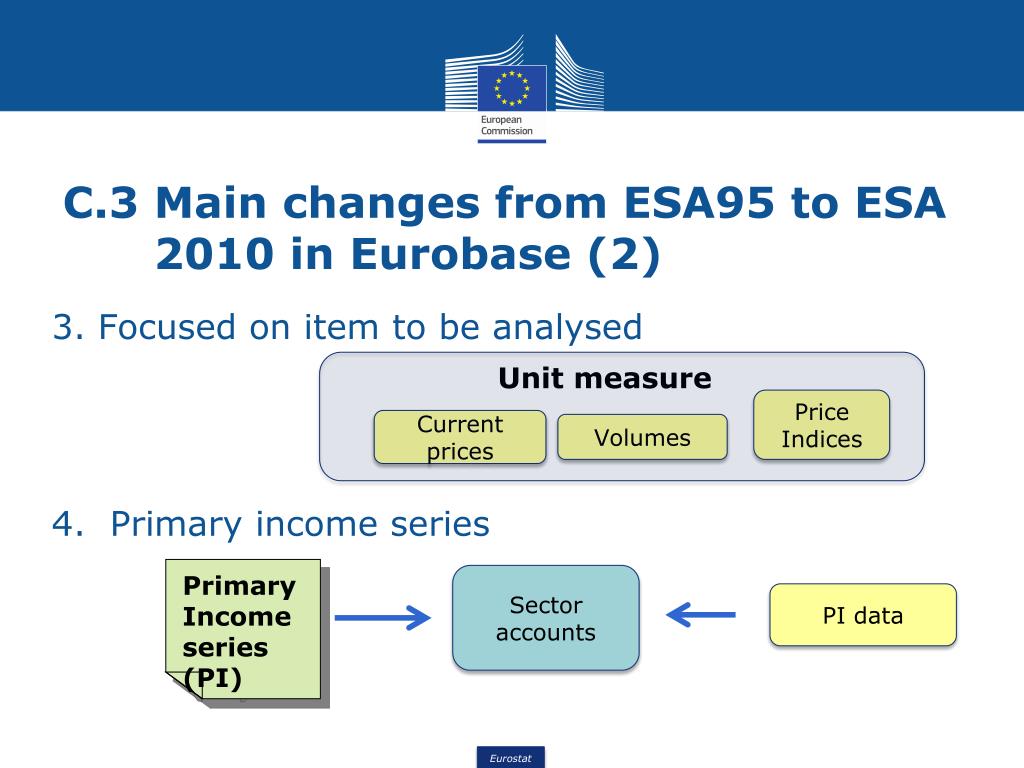 European Commission

C.3 Main changes from ESA95 to ESA 2010 in Eurobase (2)

3. Focused on item to be analysed

Unit measure

Current prices

Volumes

Price Indices

4. Primary income series

Primary Income series (PI)

Sector accounts

PI data

Eurostat